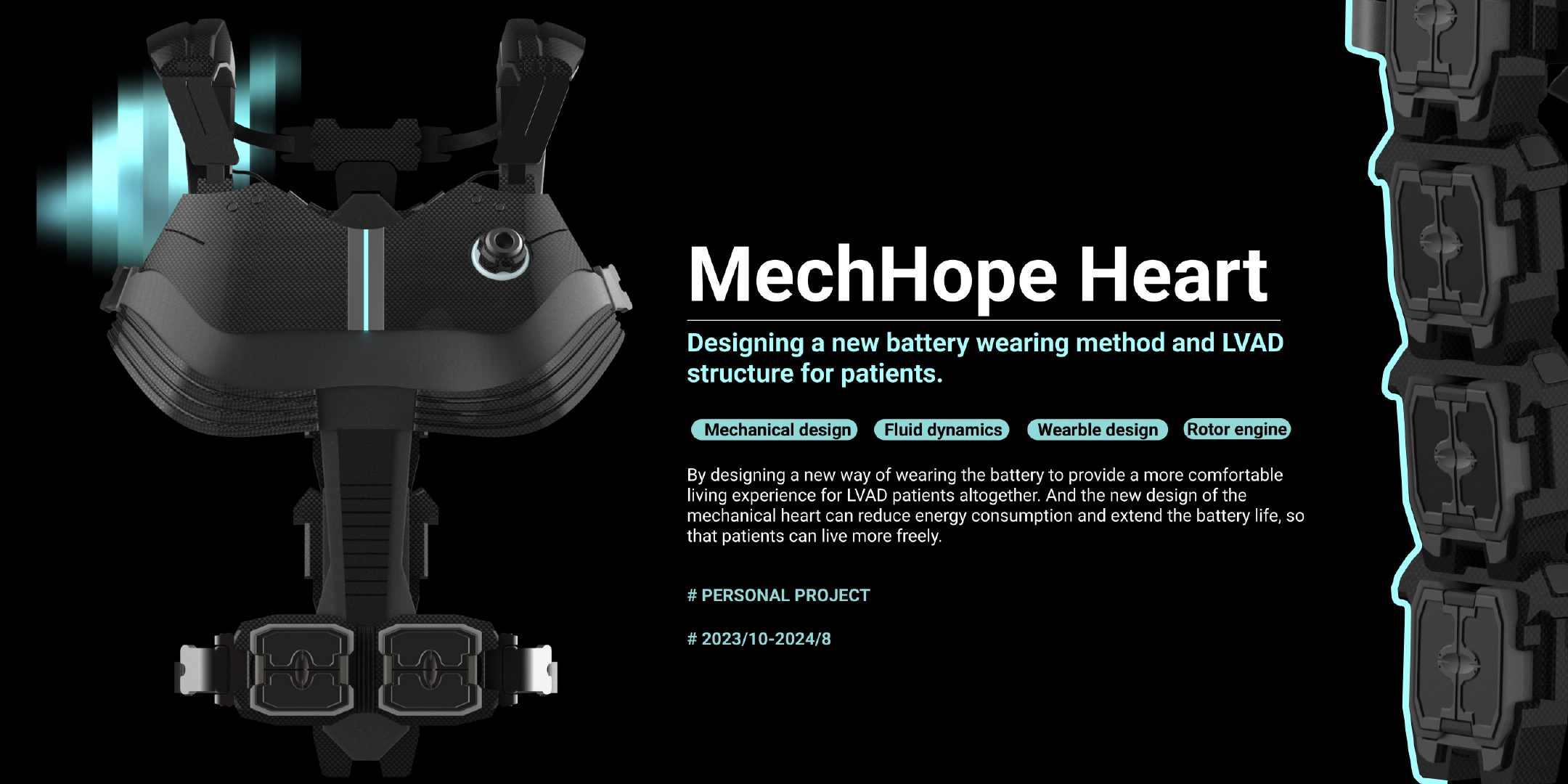 MechHope Heart

Designing a new battery wearing method and LVAD structure for patients.

Mechanical design Fluid dynamics Wearble design Rotor engine

By designing a new way of wearing the battery to provide a more comfortable living experience for LVAD patients altogether. And the new design of the mechanical heart can reduce energy consumption and extend the battery life, so that patients can live more freely.

# PERSONAL PROJECT

# 2023/10-2024/8